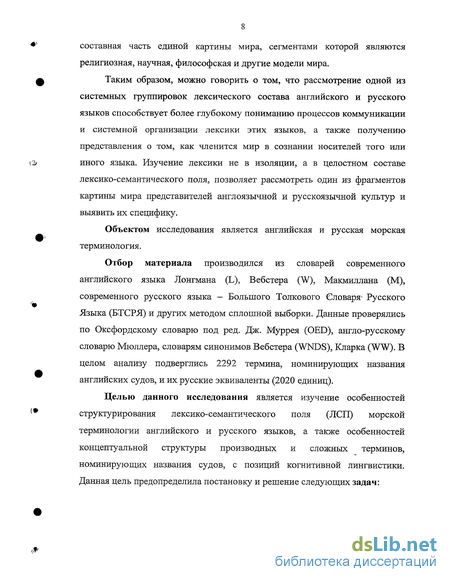 8

составная часть единой картины мира, сегментами которой являются религиозная, научная, философская и другие модели мира.

Таким образом, можно говорить о том, что рассмотрение одной из системных группировок лексического состава английского и русского языков способствует более глубокому пониманию процессов коммуникации и системной организации лексики этих языков, а также получению представления о том, как членится мир в сознании носителей того или иного языка. Изучение лексики не в изоляции, а в целостном составе лексико-семантического поля, позволяет рассмотреть один из фрагментов картины мира представителей англоязычной и русскоязычной культур и выявить их специфику.

Объектом исследования является английская и русская морская терминология.

Отбор материала производился из словарей современного английского языка Лонгмана (L), Вебстера (W), Макмиллана (M), современного русского языка – Большого Толкового Словаря Русского Языка (БТСРЯ) и других методом сплошной выборки. Данные проверялись по Оксфордскому словарю под ред. Дж. Муррея (OED), англо-русскому словарю Мюллера, словарям синонимов Вебстера (WNDS), Кларка (WW). В целом анализу подверглись 2292 термина, номинирующих названия английских судов, и их русские эквиваленты (2020 единиц).

Целью данного исследования является изучение особенностей структурирования лексико-семантического поля (ЛСП) морской терминологии английского и русского языков, а также особенностей концептуальной структуры производных и сложных терминов, номинирующих названия судов, с позиций когнитивной лингвистики. Данная цель предопределила постановку и решение следующих задач:

dsLib.net
библиотека диссертаций